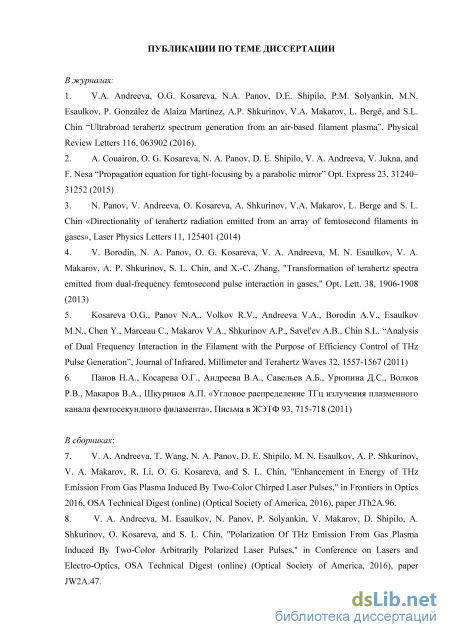 ПУБЛИКАЦИИ ПО ТЕМЕ ДИССЕРТАЦИИ

В журналах:

1. V.A. Andreeva, O.G. Kosareva, N.A. Panov, D.E. Shipilo, P.M. Solyankin, M.N. Esaulkov, P. González de Alaiza Martínez, A.P. Shkurinov, V.A. Makarov, L. Bergé, and S.L. Chin "Ultrabroad terahertz spectrum generation from an air-based filament plasma", Physical Review Letters 116, 063902 (2016).

2. A. Couairon, O. G. Kosareva, N. A. Panov, D. E. Shipilo, V. A. Andreeva, V. Jukna, and F. Nesa "Propagation equation for tight-focusing by a parabolic mirror" Opt. Express 23, 31240–31252 (2015)

3. N. Panov, V. Andreeva, O. Kosareva, A. Shkurinov, V.A. Makarov, L. Berge and S. L. Chin «Directionality of terahertz radiation emitted from an array of femtosecond filaments in gases», Laser Physics Letters 11, 125401 (2014)

4. V. Borodin, N. A. Panov, O. G. Kosareva, V. A. Andreeva, M. N. Esaulkov, V. A. Makarov, A. P. Shkurinov, S. L. Chin, and X.-C. Zhang, "Transformation of terahertz spectra emitted from dual-frequency femtosecond pulse interaction in gases," Opt. Lett. 38, 1906-1908 (2013)

5. Kosareva O.G., Panov N.A., Volkov R.V., Andreeva V.A., Borodin A.V., Esaulkov M.N., Chen Y., Marceau C., Makarov V.A., Shkurinov A.P., Savel'ev A.B., Chin S.L. "Analysis of Dual Frequency Interaction in the Filament with the Purpose of Efficiency Control of THz Pulse Generation", Journal of Infrared, Millimeter and Terahertz Waves 32, 1557-1567 (2011)

6. Панов Н.А., Косарева О.Г., Андреева В.А., Савельев А.Б., Урюпина Д.С., Волков Р.В., Макаров В.А., Шкуринов А.П. «Угловое распределение ТГц излучения плазменного канала фемтосекундного филамента», Письма в ЖЭТФ 93, 715-718 (2011)

В сборниках:

7. V. A. Andreeva, T. Wang, N. A. Panov, D. E. Shipilo, M. N. Esaulkov, A. P. Shkurinov, V. A. Makarov, R. Li, O. G. Kosareva, and S. L. Chin, "Enhancement in Energy of THz Emission From Gas Plasma Induced By Two-Color Chirped Laser Pulses," in Frontiers in Optics 2016, OSA Technical Digest (online) (Optical Society of America, 2016), paper JTh2A.96.

8. V. A. Andreeva, M. Esaulkov, N. Panov, P. Solyankin, V. Makarov, D. Shipilo, A. Shkurinov, O. Kosareva, and S. L. Chin, "Polarization Of THz Emission From Gas Plasma Induced By Two-Color Arbitrarily Polarized Laser Pulses," in Conference on Lasers and Electro-Optics, OSA Technical Digest (online) (Optical Society of America, 2016), paper JW2A.47.

dsLib.net
библиотека диссертаций